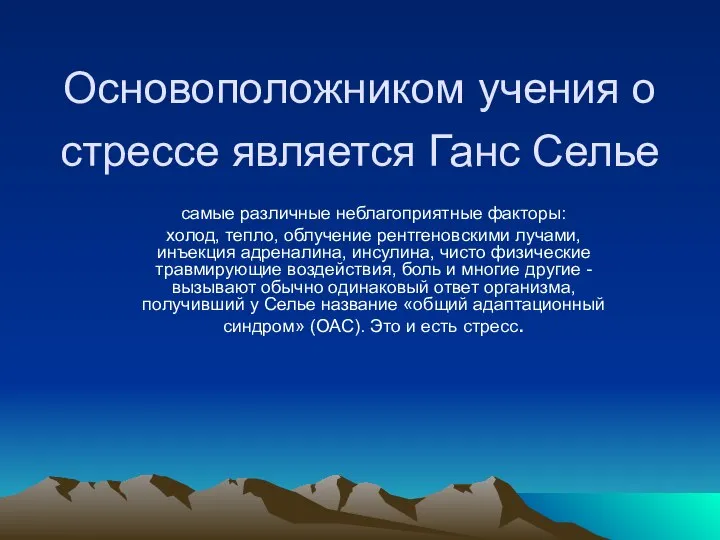 Основоположником учения о стрессе является Ганс Селье

самые различные неблагоприятные факторы:
холод, тепло, облучение рентгеновскими лучами, инъекция адреналина, инсулина, чисто физические травмирующие воздействия, боль и многие другие - вызывают обычно одинаковый ответ организма, получивший у Селье название «общий адаптационный синдром» (ОАС). Это и есть стресс.